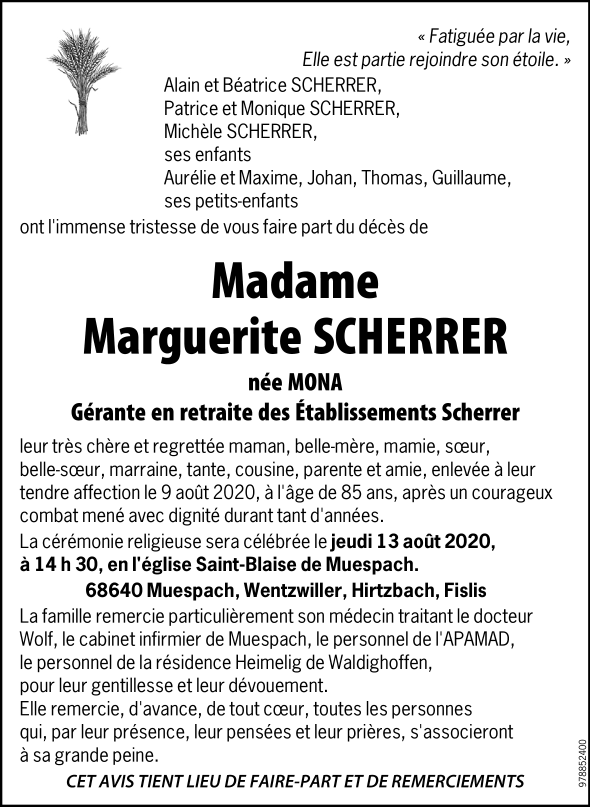 « Fatiguée par la vie,
Elle est partie rejoindre son étoile. »

Alain et Béatrice SCHERRER,
Patrice et Monique SCHERRER,
Michèle SCHERRER,
ses enfants
Aurélie et Maxime, Johan, Thomas, Guillaume,
ses petits-enfants
ont l'immense tristesse de vous faire part du décès de

Madame
Marguerite SCHERRER

née MONA

Gérante en retraite des Établissements Scherrer

leur très chère et regrettée maman, belle-mère, mamie, sœur, belle-sœur, marraine, tante, cousine, parente et amie, enlevée à leur tendre affection le 9 août 2020, à l'âge de 85 ans, après un courageux combat mené avec dignité durant tant d'années.

La cérémonie religieuse sera célébrée le jeudi 13 août 2020, à 14 h 30, en l'église Saint-Blaise de Muespach.

68640 Muespach, Wentzwiller, Hirtzbach, Fislis

La famille remercie particulièrement son médecin traitant le docteur Wolf, le cabinet infirmier de Muespach, le personnel de l'APAMAD, le personnel de la résidence Heimelig de Waldighoffen, pour leur gentillesse et leur dévouement.
Elle remercie, d'avance, de tout cœur, toutes les personnes qui, par leur présence, leur pensées et leur prières, s'associeront à sa grande peine.

CET AVIS TIENT LIEU DE FAIRE-PART ET DE REMERCIEMENTS

978852400